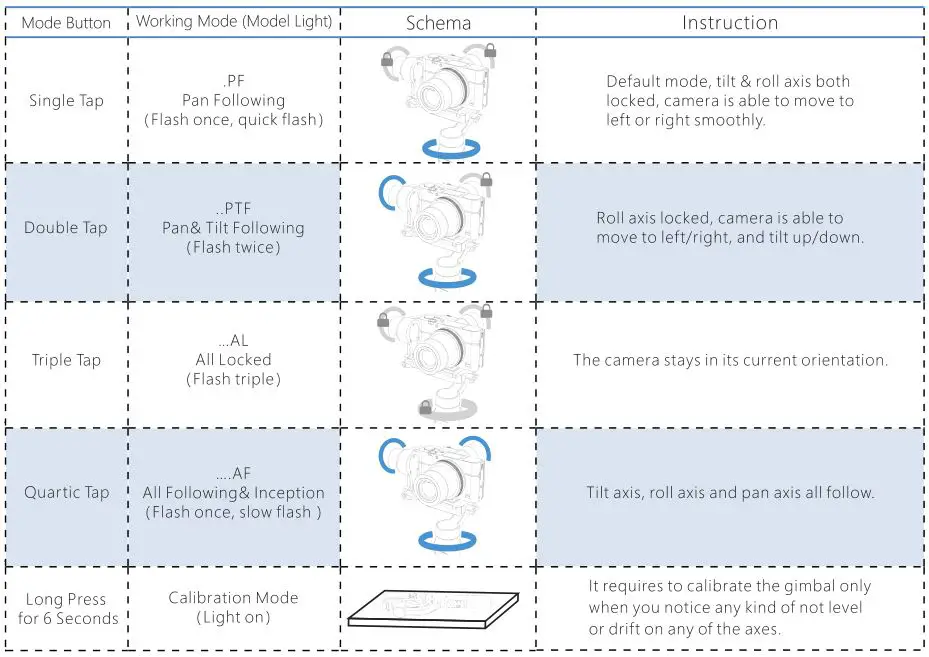 | Mode Button | Working Mode (Model Light) | Schema | Instruction |
|---|---|---|---|
| Single Tap | .PF Pan Following (Flash once, quick flash) | | Default mode, tilt & roll axis both locked, camera is able to move to left or right smoothly. |
| Double Tap | ..PTF Pan& Tilt Following (Flash twice) | | Roll axis locked, camera is able to move to left/right, and tilt up/down. |
| Triple Tap | ...AL All Locked (Flash triple) | | The camera stays in its current orientation. |
| Quartic Tap | ....AF All Following& Inception (Flash once, slow flash ) | | Tilt axis, roll axis and pan axis all follow. |
| Long Press for 6 Seconds | Calibration Mode (Light on) | | It requires to calibrate the gimbal only when you notice any kind of not level or drift on any of the axes. |